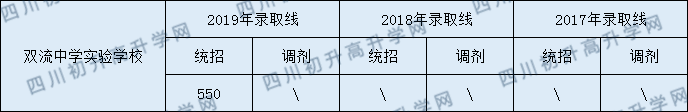 | 双流中学实验学校 | 2019年录取线 | | 2018年录取线 | | 2017年录取线 | |
|---|---|---|---|---|---|---|
| | 统招 | 调剂 | 统招 | 调剂 | 统招 | 调剂 |
| | 550 | \ | \ | \ | \ | \ |

四川初升高升学网